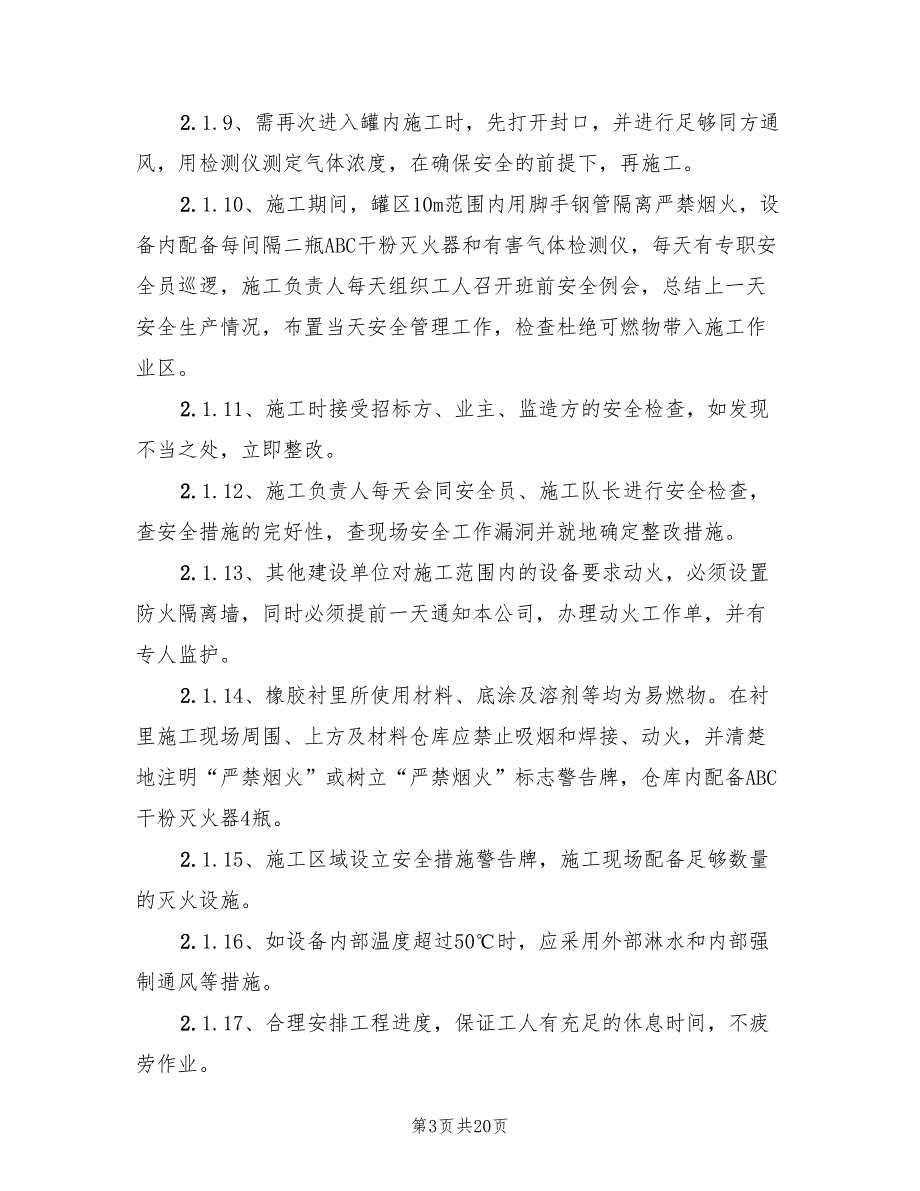 2.1.9、需再次进入罐内施工时，先打开封口，并进行足够同方通风，用检测仪测定气体浓度，在确保安全的前提下，再施工。

2.1.10、施工期间，罐区10m范围内用脚手钢管隔离严禁烟火，设备内配备每间隔二瓶ABC干粉灭火器和有害气体检测仪，每天有专职安全员巡逻，施工负责人每天组织工人召开班前安全例会，总结上一天安全生产情况，布置当天安全管理工作，检查杜绝可燃物带入施工作业区。

2.1.11、施工时接受招标方、业主、监造方的安全检查，如发现不当之处，立即整改。

2.1.12、施工负责人每天会同安全员、施工队长进行安全检查，查安全措施的完好性，查现场安全工作漏洞并就地确定整改措施。

2.1.13、其他建设单位对施工范围内的设备要求动火，必须设置防火隔离墙，同时必须提前一天通知本公司，办理动火工作单，并有专人监护。

2.1.14、橡胶衬里所使用材料、底涂及溶剂等均为易燃物。在衬里施工现场周围、上方及材料仓库应禁止吸烟和焊接、动火，并清楚地注明“严禁烟火”或树立“严禁烟火”标志警告牌，仓库内配备ABC干粉灭火器4瓶。

2.1.15、施工区域设立安全措施警告牌，施工现场配备足够数量的灭火设施。

2.1.16、如设备内部温度超过50℃时，应采用外部淋水和内部强制通风等措施。

2.1.17、合理安排工程进度，保证工人有充足的休息时间，不疲劳作业。

第3页 共20页